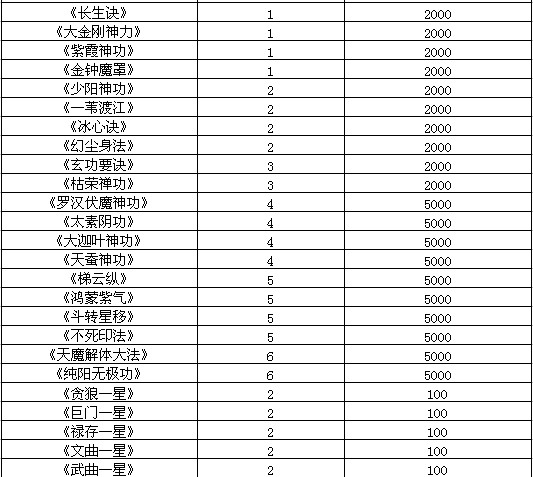 | | | |
|---|---|---|
| 《长生诀》 | 1 | 2000 |
| 《大金刚神力》 | 1 | 2000 |
| 《紫霞神功》 | 1 | 2000 |
| 《金钟魔罩》 | 1 | 2000 |
| 《少阳神功》 | 2 | 2000 |
| 《一苇渡江》 | 2 | 2000 |
| 《冰心诀》 | 2 | 2000 |
| 《幻尘身法》 | 2 | 2000 |
| 《玄功要诀》 | 3 | 2000 |
| 《枯荣禅功》 | 3 | 2000 |
| 《罗汉伏魔神功》 | 4 | 5000 |
| 《太素阴功》 | 4 | 5000 |
| 《大迦叶神功》 | 4 | 5000 |
| 《天蚕神功》 | 4 | 5000 |
| 《梯云纵》 | 5 | 5000 |
| 《鸿蒙紫气》 | 5 | 5000 |
| 《斗转星移》 | 5 | 5000 |
| 《不死印法》 | 5 | 5000 |
| 《天魔解体大法》 | 6 | 5000 |
| 《纯阳无极功》 | 6 | 5000 |
| 《贪狼一星》 | 2 | 100 |
| 《巨门一星》 | 2 | 100 |
| 《禄存一星》 | 2 | 100 |
| 《文曲一星》 | 2 | 100 |
| 《武曲一星》 | 2 | 100 |